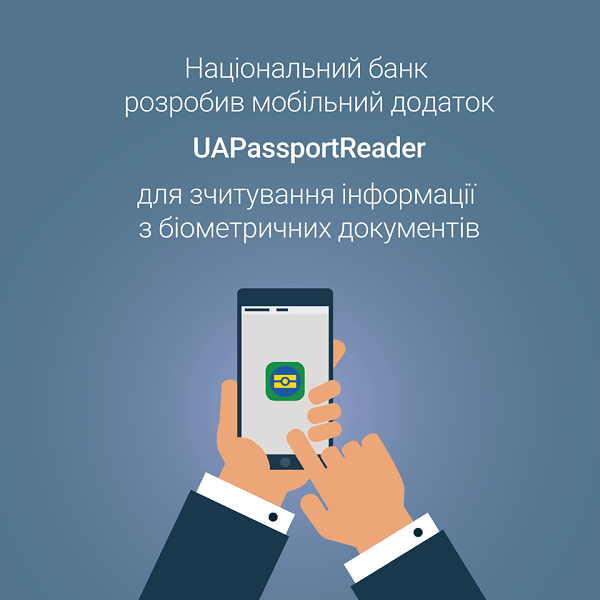 Національний банк розробив мобільний додаток

UAPassportReader

для зчитування інформації з біометричних документів